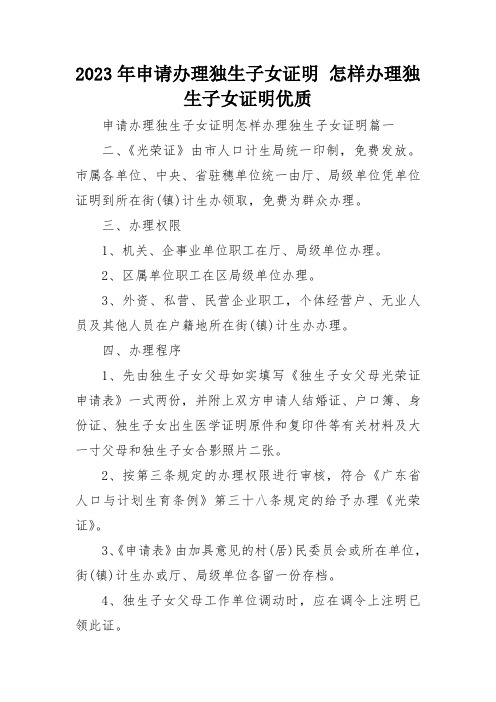 2023年申请办理独生子女证明 怎样办理独生子女证明优质

申请办理独生子女证明怎样办理独生子女证明篇一

二、《光荣证》由市人口计生局统一印制，免费发放。市属各单位、中央、省驻穗单位统一由厅、局级单位凭单位证明到所在街(镇)计生办领取，免费为群众办理。

三、办理权限

1、机关、企事业单位职工在厅、局级单位办理。

2、区属单位职工在区局级单位办理。

3、外资、私营、民营企业职工，个体经营户、无业人员及其他人员在户籍地所在街(镇)计生办办理。

四、办理程序

1、先由独生子女父母如实填写《独生子女父母光荣证申请表》一式两份，并附上双方申请人结婚证、户口簿、身份证、独生子女出生医学证明原件和复印件等有关材料及大一寸父母和独生子女合影照片二张。

2、按第三条规定的办理权限进行审核，符合《广东省人口与计划生育条例》第三十八条规定的给予办理《光荣证》。

3、《申请表》由加具意见的村(居)民委员会或所在单位，街(镇)计生办或厅、局级单位各留一份存档。

4、独生子女父母工作单位调动时，应在调令上注明已领此证。